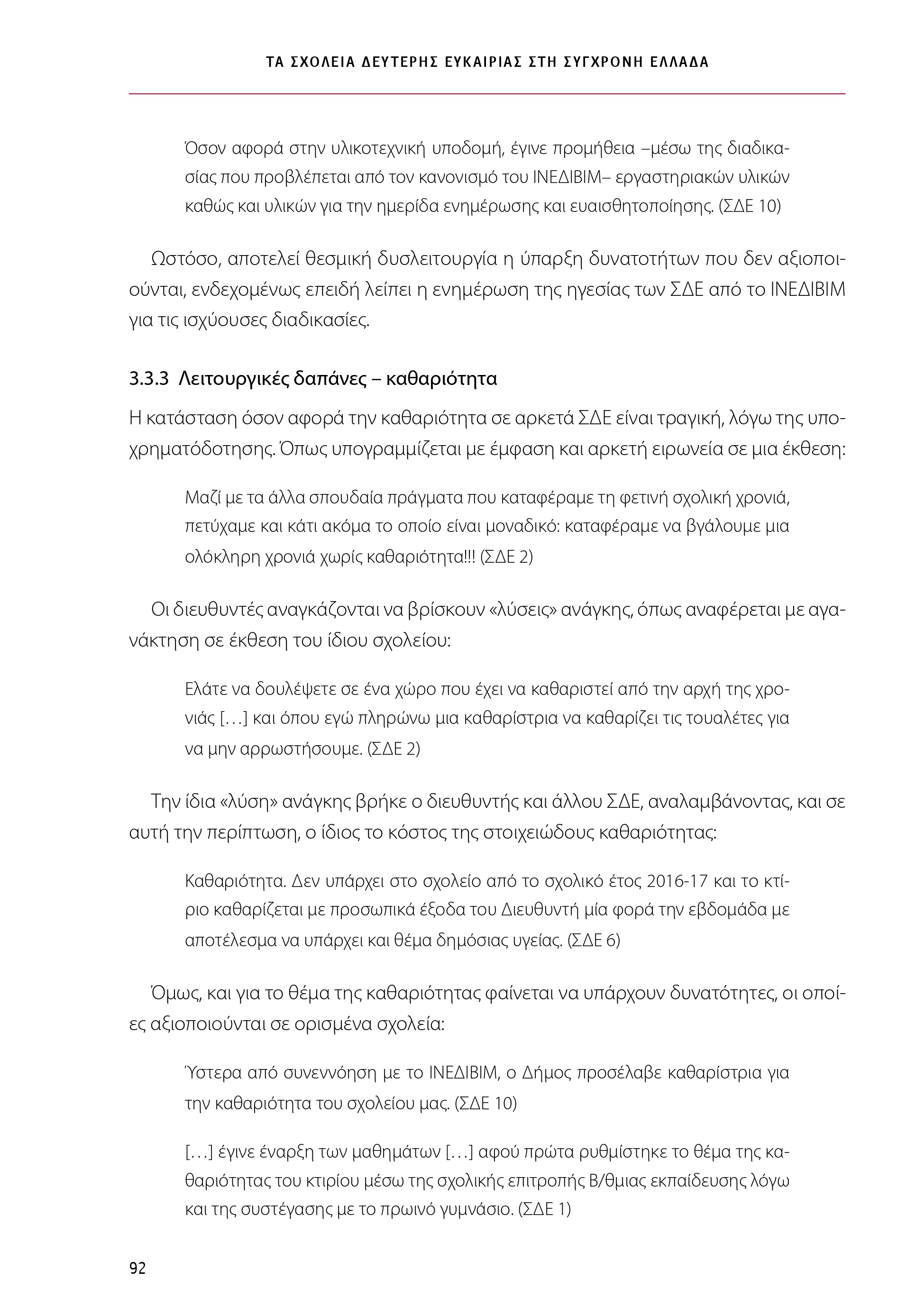 ΤΑ ΣΧΟΛΕΙΑ ΔΕΥΤΕΡΗΣ ΕΥΚΑΙΡΙΑΣ ΣΤΗ ΣΥΓΧΡΟΝΗ ΕΛΛΑΔΑ

Όσον αφορά στην υλικοτεχνική υποδομή, έγινε προμήθεια –μέσω της διαδικασίας που προβλέπεται από τον κανονισμό του ΙΝΕΔΙΒΙΜ– εργαστηριακών υλικών καθώς και υλικών για την ημερίδα ενημέρωσης και ευαισθητοποίησης. (ΣΔΕ 10)

Ωστόσο, αποτελεί θεσμική δυσλειτουργία η ύπαρξη δυνατοτήτων που δεν αξιοποιούνται, ενδεχομένως επειδή λείπει η ενημέρωση της ηγεσίας των ΣΔΕ από το ΙΝΕΔΙΒΙΜ για τις ισχύουσες διαδικασίες.

3.3.3 Λειτουργικές δαπάνες – καθαριότητα

Η κατάσταση όσον αφορά την καθαριότητα σε αρκετά ΣΔΕ είναι τραγική, λόγω της υποχρηματόδοτησης. Όπως υπογραμμίζεται με έμφαση και αρκετή ειρωνεία σε μια έκθεση:

Μαζί με τα άλλα σπουδαία πράγματα που καταφέραμε τη φετινή σχολική χρονιά, πετύχαμε και κάτι ακόμα το οποίο είναι μοναδικό: καταφέραμε να βγάλουμε μια ολόκληρη χρονιά χωρίς καθαριότητα!!! (ΣΔΕ 2)

Οι διευθυντές αναγκάζονται να βρίσκουν «λύσεις» ανάγκης, όπως αναφέρεται με αγανάκτηση σε έκθεση του ίδιου σχολείου:

Ελάτε να δουλέψετε σε ένα χώρο που έχει να καθαριστεί από την αρχή της χρονιάς […] και όπου εγώ πληρώνω μια καθαρίστρια να καθαρίζει τις τουαλέτες για να μην αρρωστήσουμε. (ΣΔΕ 2)

Την ίδια «λύση» ανάγκης βρήκε ο διευθυντής και άλλου ΣΔΕ, αναλαμβάνοντας, και σε αυτή την περίπτωση, ο ίδιος το κόστος της στοιχειώδους καθαριότητας:

Καθαριότητα. Δεν υπάρχει στο σχολείο από το σχολικό έτος 2016-17 και το κτίριο καθαρίζεται με προσωπικά έξοδα του Διευθυντή μία φορά την εβδομάδα με αποτέλεσμα να υπάρχει και θέμα δημόσιας υγείας. (ΣΔΕ 6)

Όμως, και για το θέμα της καθαριότητας φαίνεται να υπάρχουν δυνατότητες, οι οποίες αξιοποιούνται σε ορισμένα σχολεία:

Ύστερα από συνεννόηση με το ΙΝΕΔΙΒΙΜ, ο Δήμος προσέλαβε καθαρίστρια για την καθαριότητα του σχολείου μας. (ΣΔΕ 10)

[…] έγινε έναρξη των μαθημάτων […] αφού πρώτα ρυθμίστηκε το θέμα της καθαριότητας του κτιρίου μέσω της σχολικής επιτροπής Β/θμιας εκπαίδευσης λόγω και της συστέγασης με το πρωινό γυμνάσιο. (ΣΔΕ 1)

92